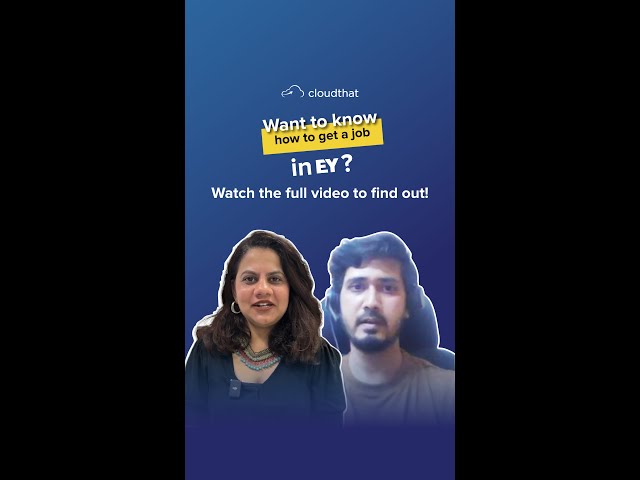 cloudthat

Want to know how to get a job in EY?

Watch the full video to find out!